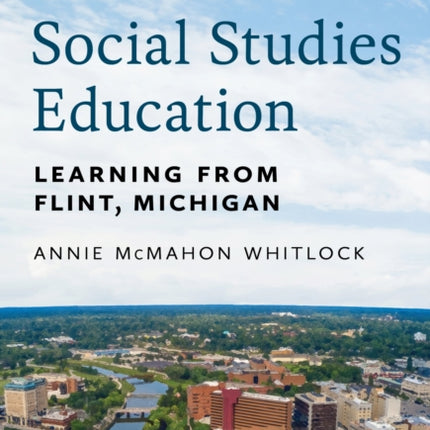 Social Studies Education

LEARNING FROM FLINT, MICHIGAN

ANNIE McMAHON WHITLOCK